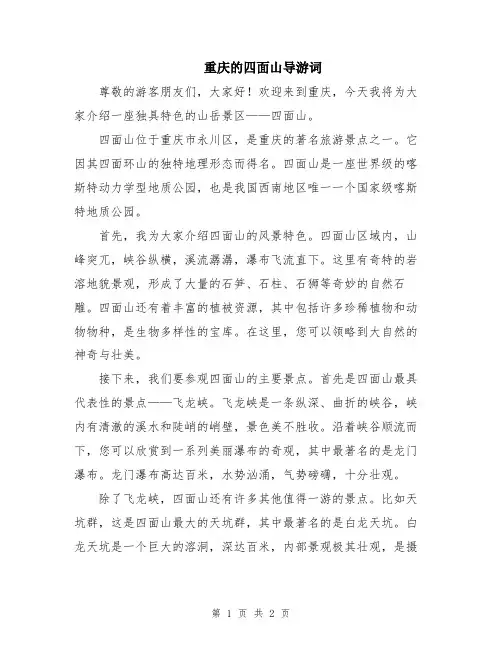 重庆的四面山导游词

尊敬的游客朋友们，大家好！欢迎来到重庆，今天我将为大家介绍一座独具特色的山岳景区——四面山。

四面山位于重庆市永川区，是重庆的著名旅游景点之一。它因其四面环山的独特地理形态而得名。四面山是一座世界级的喀斯特动力学型地质公园，也是我国西南地区唯一一个国家级喀斯特地质公园。

首先，我为大家介绍四面山的风景特色。四面山区域内，山峰突兀，峡谷纵横，溪流潺潺，瀑布飞流直下。这里有奇特的岩溶地貌景观，形成了大量的石笋、石柱、石狮等奇妙的自然石雕。四面山还有着丰富的植被资源，其中包括许多珍稀植物和动物物种，是生物多样性的宝库。在这里，您可以领略到大自然的神奇与壮美。

接下来，我们要参观四面山的主要景点。首先是四面山最具代表性的景点——飞龙峡。飞龙峡是一条纵深、曲折的峡谷，峡内有清澈的溪水和陡峭的峭壁，景色美不胜收。沿着峡谷顺流而下，您可以欣赏到一系列美丽瀑布的奇观，其中最著名的是龙门瀑布。龙门瀑布高达百米，水势汹涌，气势磅礴，十分壮观。

除了飞龙峡，四面山还有许多其他值得一游的景点。比如天坑群，这是四面山最大的天坑群，其中最著名的是白龙天坑。白龙天坑是一个巨大的溶洞，深达百米，内部景观极其壮观，是摄

第 1 页 共 2 页